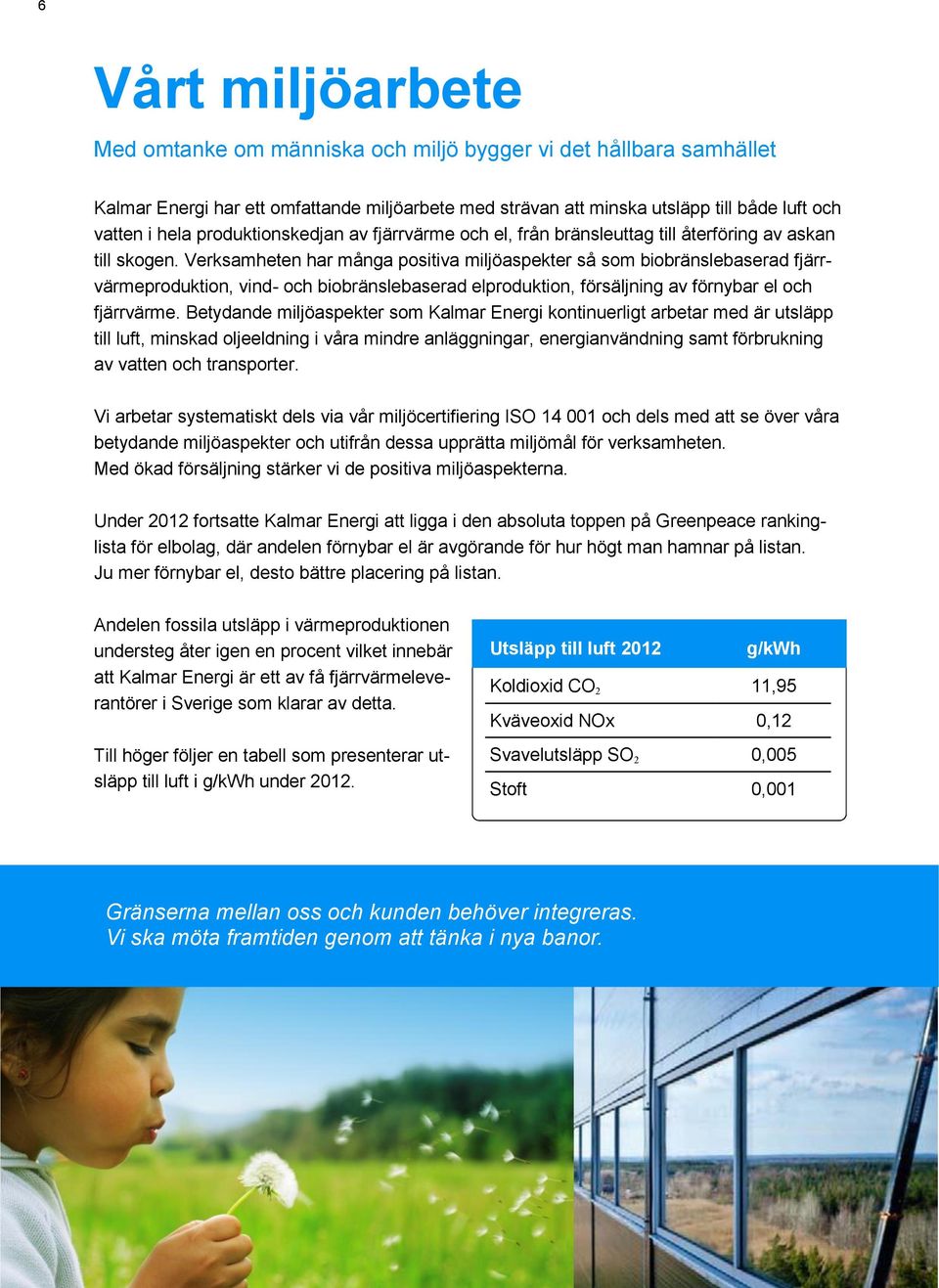 6

Vårt miljöarbete

Med omtanke om människa och miljö bygger vi det hållbara samhället

Kalmar Energi har ett omfattande miljöarbete med strävan att minska utsläpp till både luft och vatten i hela produktionskedjan av fjärrvärme och el, från bränsleuttag till återföring av askan till skogen. Verksamheten har många positiva miljöaspekter så som biobränslebaserad fjärrvärmeproduktion, vind- och biobränslebaserad elproduktion, försäljning av förnybar el och fjärrvärme. Betydande miljöaspekter som Kalmar Energi kontinuerligt arbetar med är utsläpp till luft, minskad oljeeldning i våra mindre anläggningar, energianvändning samt förbrukning av vatten och transporter.

Vi arbetar systematiskt dels via vår miljöcertifiering ISO 14 001 och dels med att se över våra betydande miljöaspekter och utifrån dessa upprätta miljömål för verksamheten.
Med ökad försäljning stärker vi de positiva miljöaspekterna.

Under 2012 fortsatte Kalmar Energi att ligga i den absoluta toppen på Greenpeace rankinglista för elbolag, där andelen förnybar el är avgörande för hur högt man hamnar på listan.
Ju mer förnybar el, desto bättre placering på listan.

Andelen fossila utsläpp i värmeproduktionen understeg åter igen en procent vilket innebär att Kalmar Energi är ett av få fjärrvärmeleverantörer i Sverige som klarar av detta.

Till höger följer en tabell som presenterar utsläpp till luft i g/kWh under 2012.

| Utsläpp till luft 2012 | g/kWh |
|---|---|
| Koldioxid $CO_2$ | 11,95 |
| Kväveoxid NOx | 0,12 |
| Svavelutsläpp $SO_2$ | 0,005 |
| Stoft | 0,001 |

Gränserna mellan oss och kunden behöver integreras.
Vi ska möta framtiden genom att tänka i nya banor.